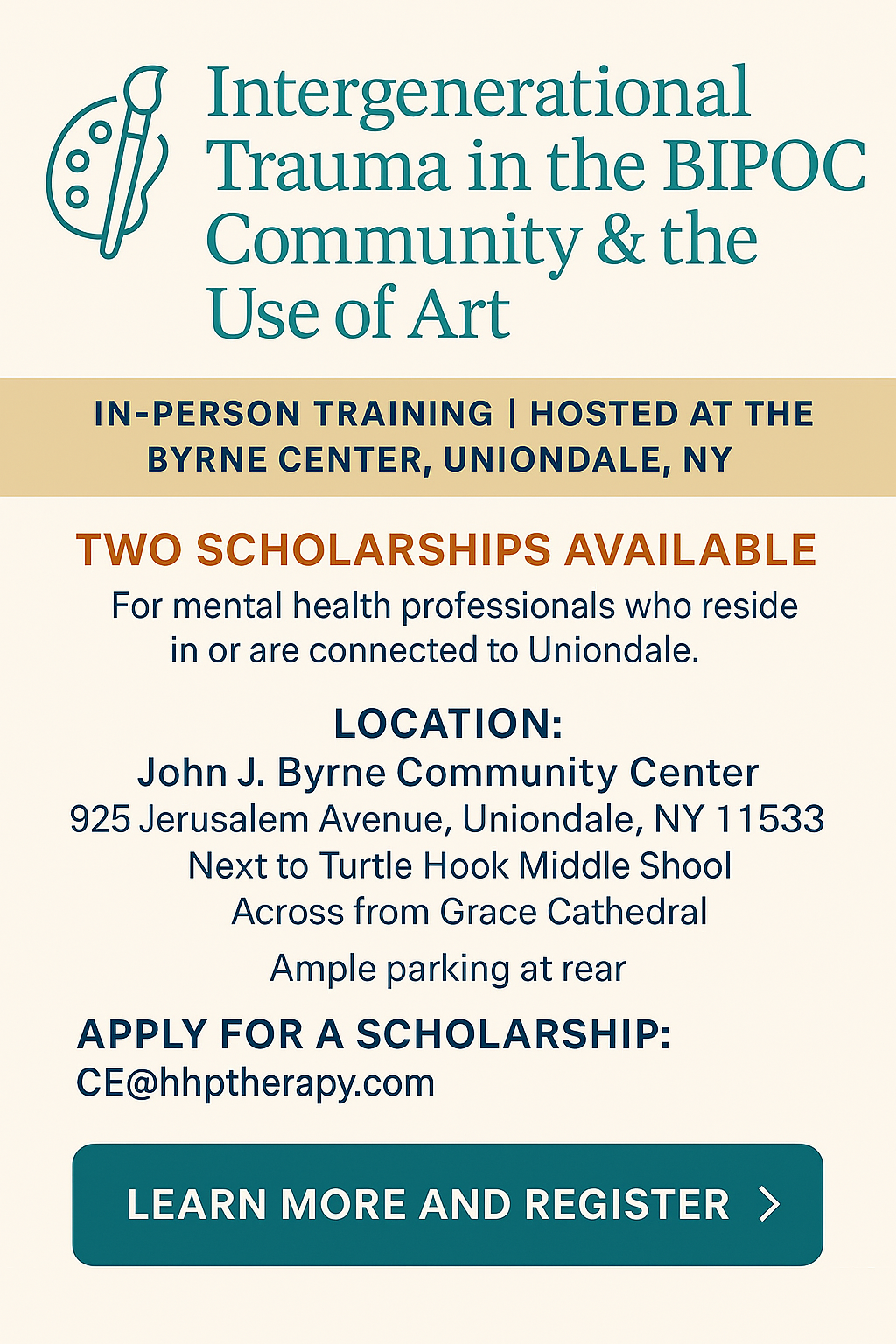 Intergenerational Trauma in the BIPOC Community & the Use of Art

IN-PERSON TRAINING | HOSTED AT THE BYRNE CENTER, UNIONDALE, NY

TWO SCHOLARSHIPS AVAILABLE

For mental health professionals who reside in or are connected to Uniondale.

LOCATION:
John J. Byrne Community Center
925 Jerusalem Avenue, Uniondale, NY 11533
Next to Turtle Hook Middle Shool
Across from Grace Cathedral

Ample parking at rear

APPLY FOR A SCHOLARSHIP:
CE@hhptherapy.com

LEARN MORE AND REGISTER